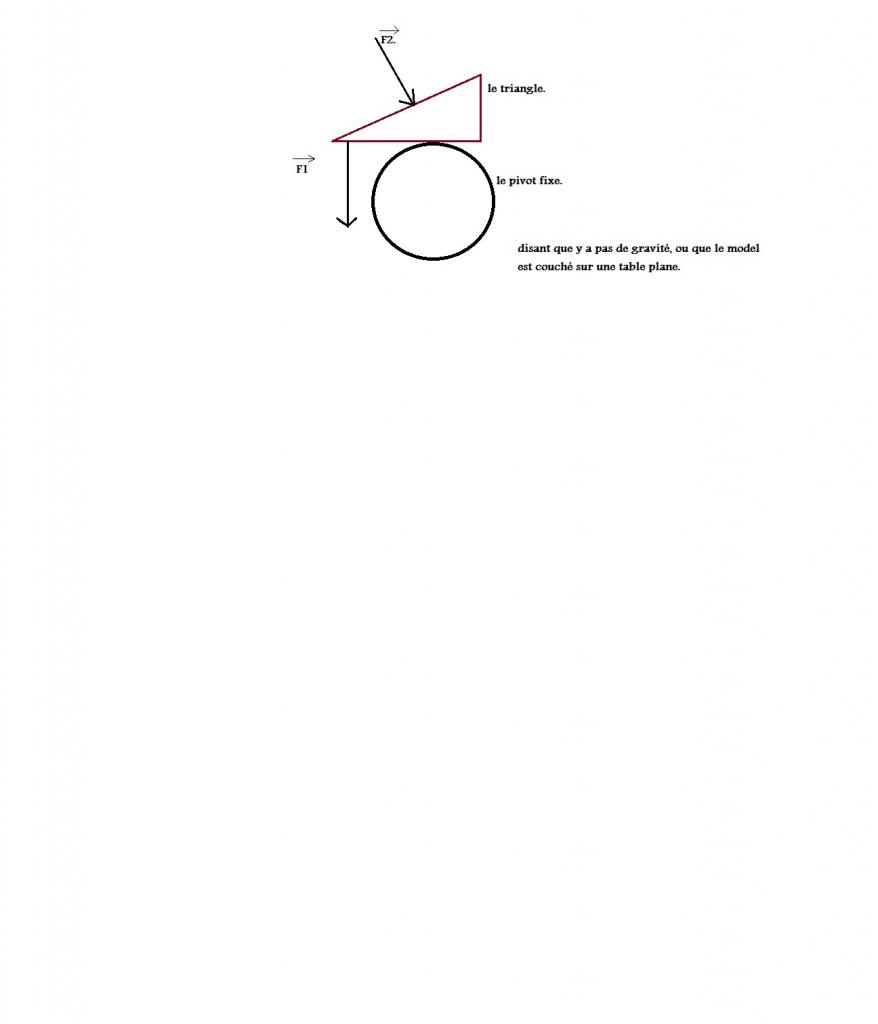 $\overrightarrow{F2.}$

le triangle.

$\overrightarrow{F1}$

le pivot fixe.

disant que y a pas de gravité, ou que le model est couché sur une table plane.